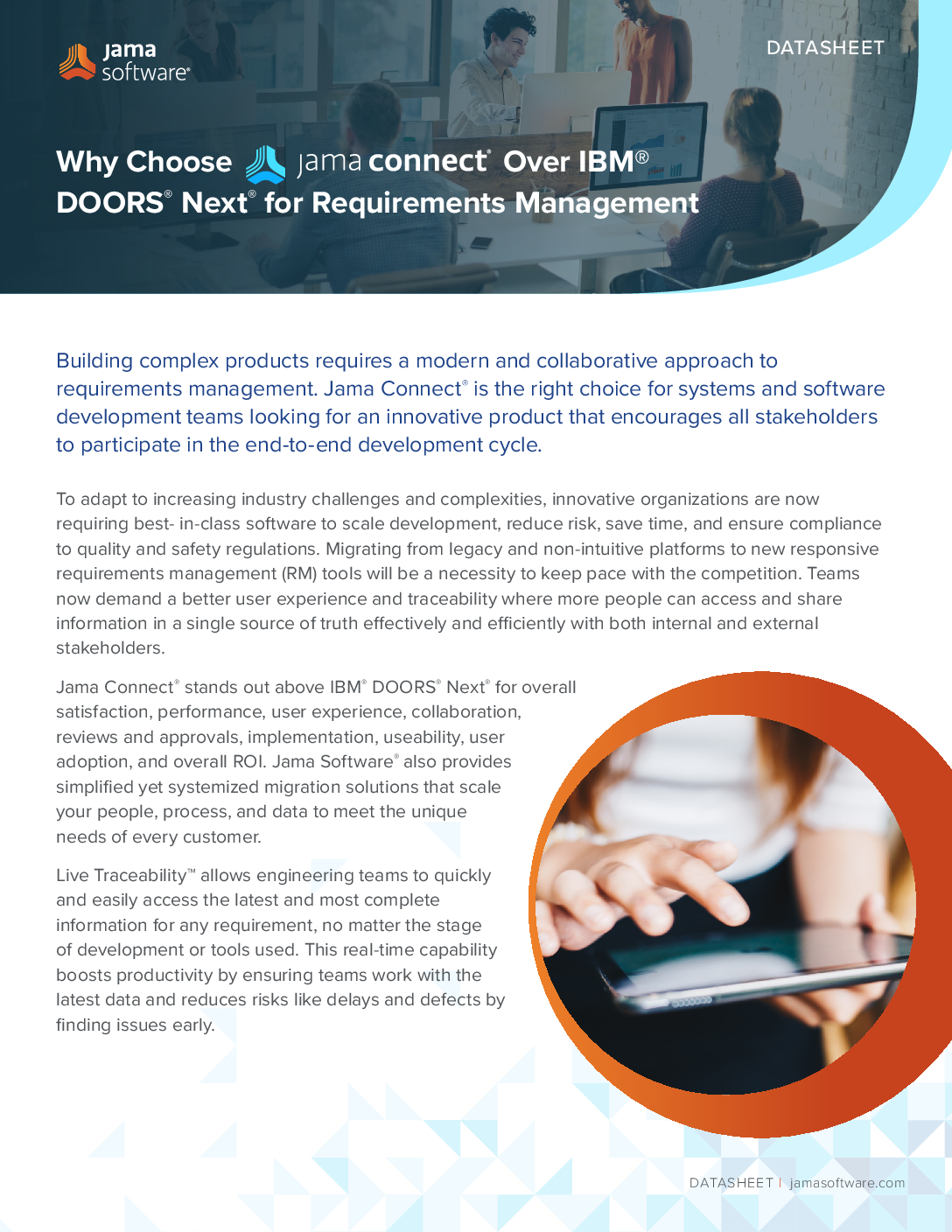 jama software®

DATASHEET

Why Choose jama connect® Over IBM® DOORS® Next® for Requirements Management

Building complex products requires a modern and collaborative approach to requirements management. Jama Connect® is the right choice for systems and software development teams looking for an innovative product that encourages all stakeholders to participate in the end-to-end development cycle.

To adapt to increasing industry challenges and complexities, innovative organizations are now requiring best- in-class software to scale development, reduce risk, save time, and ensure compliance to quality and safety regulations. Migrating from legacy and non-intuitive platforms to new responsive requirements management (RM) tools will be a necessity to keep pace with the competition. Teams now demand a better user experience and traceability where more people can access and share information in a single source of truth effectively and efficiently with both internal and external stakeholders.

Jama Connect® stands out above IBM® DOORS® Next® for overall satisfaction, performance, user experience, collaboration, reviews and approvals, implementation, useability, user adoption, and overall ROI. Jama Software® also provides simplified yet systemized migration solutions that scale your people, process, and data to meet the unique needs of every customer.

Live Traceability™ allows engineering teams to quickly and easily access the latest and most complete information for any requirement, no matter the stage of development or tools used. This real-time capability boosts productivity by ensuring teams work with the latest data and reduces risks like delays and defects by finding issues early.

DATASHEET | jamasoftware.com